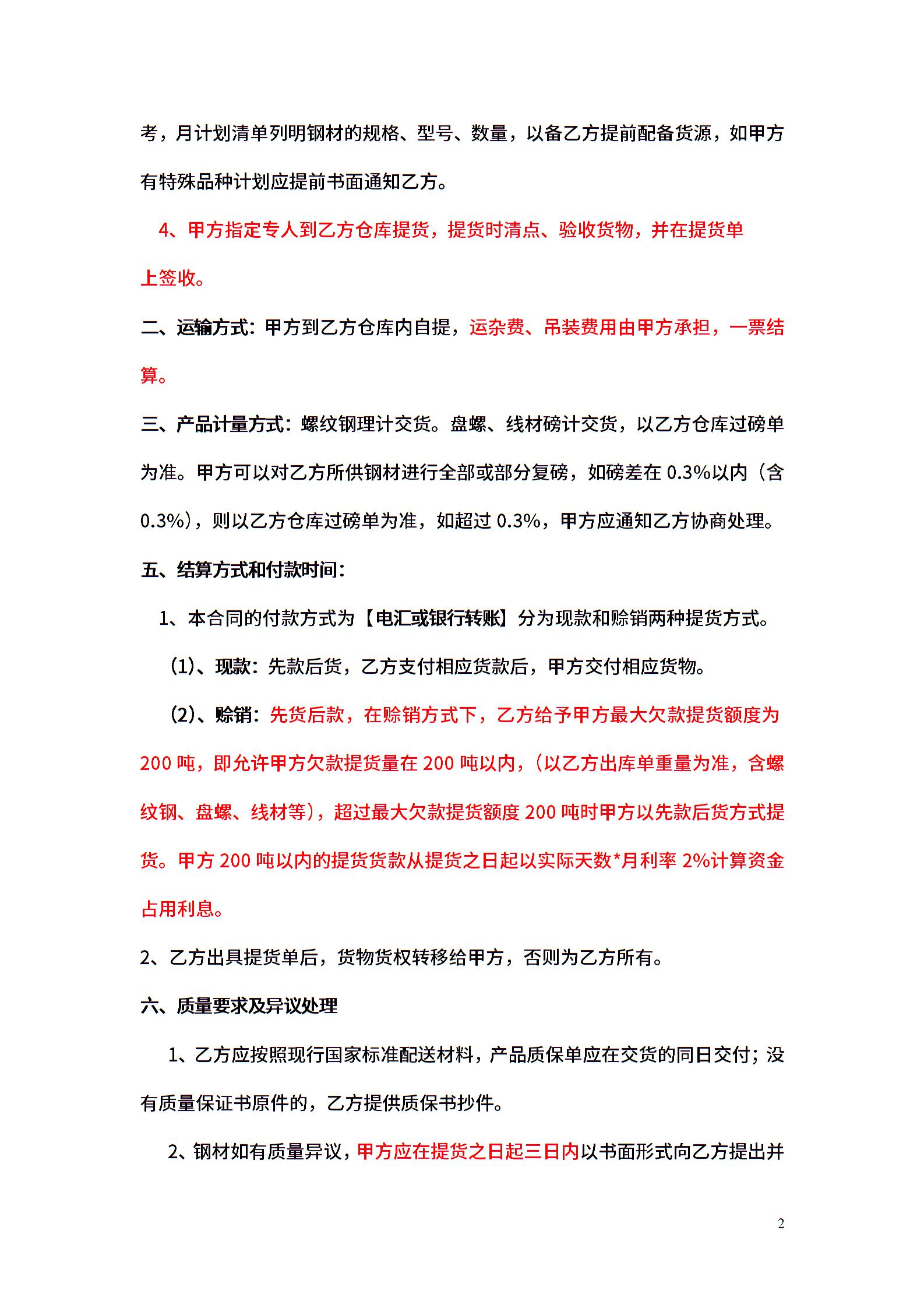 考，月计划清单列明钢材的规格、型号、数量，以备乙方提前配备货源，如甲方有特殊品种计划应提前书面通知乙方。

4、甲方指定专人到乙方仓库提货，提货时清点、验收货物，并在提货单上签收。

二、运输方式：甲方到乙方仓库内自提，运杂费、吊装费用由甲方承担，一票结算。

三、产品计量方式：螺纹钢理计交货。盘螺、线材磅计交货，以乙方仓库过磅单为准。甲方可以对乙方所供钢材进行全部或部分复磅，如磅差在 0.3%以内（含 0.3%），则以乙方仓库过磅单为准，如超过 0.3%，甲方应通知乙方协商处理。

五、结算方式和付款时间：

1、本合同的付款方式为【电汇或银行转账】分为现款和赊销两种提货方式。

(1)、现款：先款后货，乙方支付相应货款后，甲方交付相应货物。

(2)、赊销：先货后款，在赊销方式下，乙方给予甲方最大欠款提货额度为 200 吨，即允许甲方欠款提货量在 200 吨以内，（以乙方出库单重量为准，含螺纹钢、盘螺、线材等），超过最大欠款提货额度 200 吨时甲方以先款后货方式提货。甲方 200 吨以内的提货货款从提货之日起以实际天数*月利率 2%计算资金占用利息。

2、乙方出具提货单后，货物货权转移给甲方，否则为乙方所有。

六、质量要求及异议处理

1、乙方应按照现行国家标准配送材料，产品质保单应在交货的同日交付；没有质量保证书原件的，乙方提供质保书抄件。

2、钢材如有质量异议，甲方应在提货之日起三日内以书面形式向乙方提出并

2